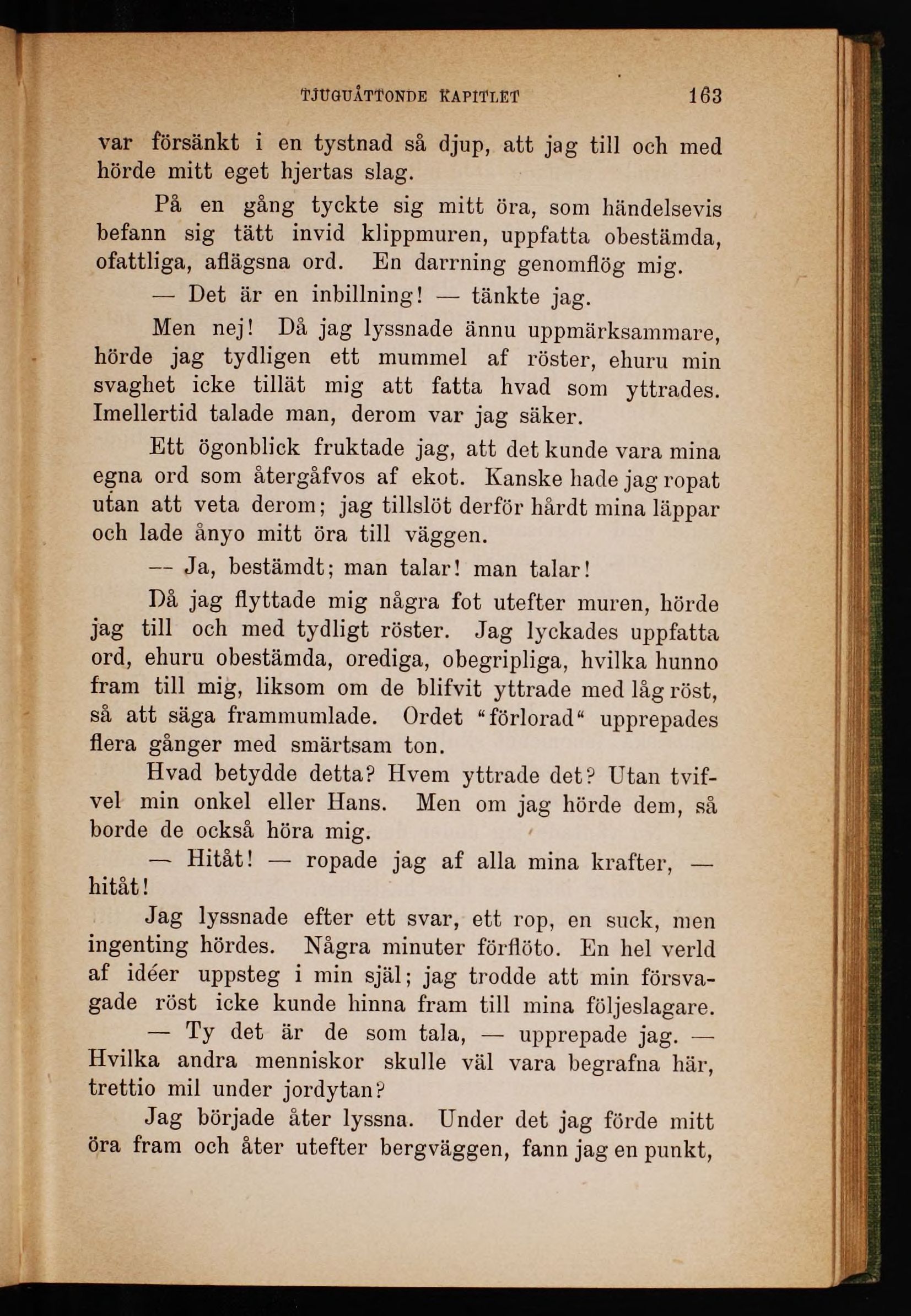 TJUGUÅTTONDE KAPITLET 163

var försänkt i en tystnad så djup, att jag till och med hörde mitt eget hjertas slag.

På en gång tyckte sig mitt öra, som händelsevis befann sig tätt invid klippmuren, uppfatta obestämda, ofattliga, aflägsna ord. En darrning genomflög mig.

— Det är en inbillning! — tänkte jag.

Men nej! Då jag lyssnade ännu uppmärksammare, hörde jag tydligen ett mummel af röster, ehuru min svaghet icke tillät mig att fatta hvad som yttrades. Imellertid talade man, derom var jag säker.

Ett ögonblick fruktade jag, att det kunde vara mina egna ord som återgåfvos af ekot. Kanske hade jag ropat utan att veta derom; jag tillslöt derför hårdt mina läppar och lade ånyo mitt öra till väggen.

— Ja, bestämdt; man talar! man talar!

Då jag flyttade mig några fot utefter muren, hörde jag till och med tydligt röster. Jag lyckades uppfatta ord, ehuru obestämda, orediga, obegripliga, hvilka hunno fram till mig, liksom om de blifvit yttrade med låg röst, så att säga frammumlade. Ordet "förlorad" upprepades flera gånger med smärtsam ton.

Hvad betydde detta? Hvem yttrade det? Utan tvifvel min onkel eller Hans. Men om jag hörde dem, så borde de också höra mig.

— Hitåt! — ropade jag af alla mina krafter, — hitåt!

Jag lyssnade efter ett svar, ett rop, en suck, men ingenting hördes. Några minuter förflöto. En hel verld af idéer uppsteg i min själ; jag trodde att min försvagade röst icke kunde hinna fram till mina följeslagare.

— Ty det är de som tala, — upprepade jag. — Hvilka andra menniskor skulle väl vara begrafna här, trettio mil under jordytan?

Jag började åter lyssna. Under det jag förde mitt öra fram och åter utefter bergväggen, fann jag en punkt,